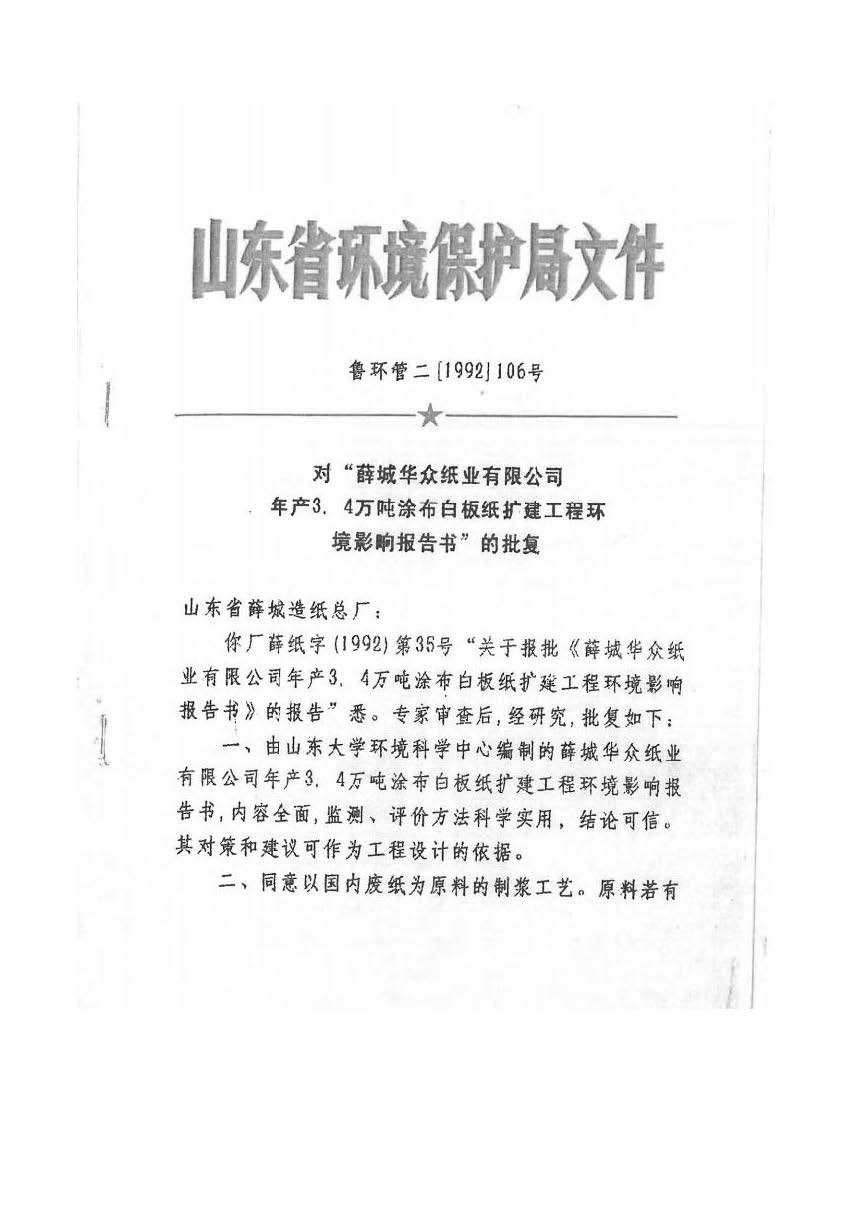 山东省环境保护局文件

鲁环管二[1992]106号

对“薛城华众纸业有限公司年产3.4万吨涂布白板纸扩建工程环境影响报告书”的批复

山东省薛城造纸总厂：

你厂薛纸字(1992)第35号“关于报批《薛城华众纸业有限公司年产3.4万吨涂布白板纸扩建工程环境影响报告书》的报告”悉。专家审查后，经研究，批复如下：

一、由山东大学环境科学中心编制的薛城华众纸业有限公司年产3.4万吨涂布白板纸扩建工程环境影响报告书，内容全面，监测、评价方法科学实用，结论可信。其对策和建议可作为工程设计的依据。

二、同意以国内废纸为原料的制浆工艺。原料若有